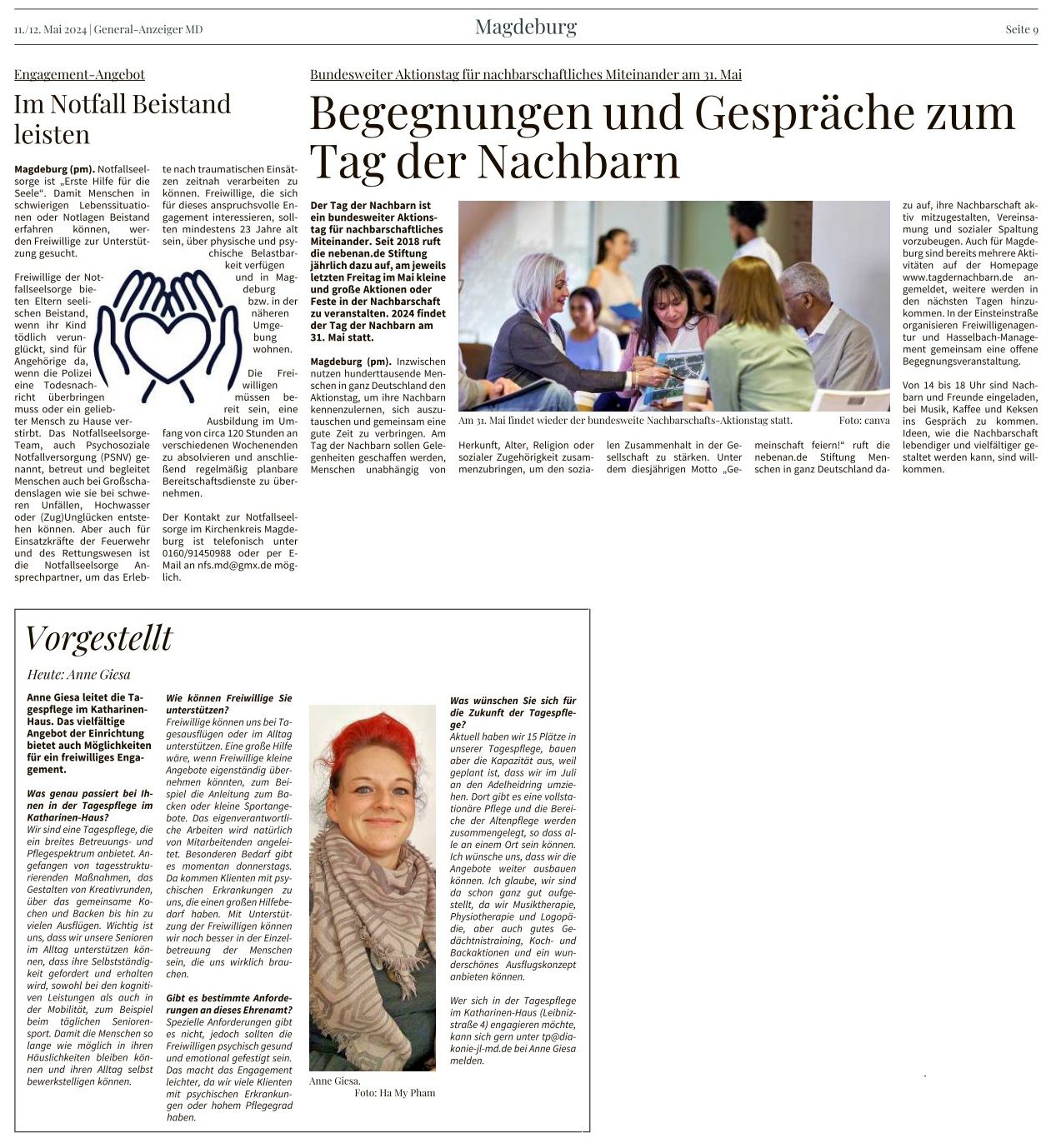 11./12. Mai 2024 | General-Anzeiger MD

Magdeburg

Seite 9

Engagement-Angebot

Im Notfall Beistand leisten

**Magdeburg (pm).** Notfallseelsorge ist „Erste Hilfe für die Seele“. Damit Menschen in schwierigen Lebenssituationen oder Notlagen Beistand erfahren können, werden Freiwillige zur Unterstützung gesucht.

Freiwillige der Notfallseelsorge bieten Eltern seelischen Beistand, wenn ihr Kind tödlich verunglückt, sind für Angehörige da, wenn die Polizei eine Todesnachricht überbringen muss oder ein geliebter Mensch zu Hause verstirbt. Das Notfallseelsorge-Team, auch Psychosoziale Notfallversorgung (PSNV) genannt, betreut und begleitet Menschen auch bei Großschadenslagen wie sie bei schweren Unfällen, Hochwasser oder (Zug)Unglücken entstehen können. Aber auch für Einsatzkräfte der Feuerwehr und des Rettungswesen ist die Notfallseelsorge Ansprechpartner, um das Erlebte nach traumatischen Einsätzen zeitnah verarbeiten zu können. Freiwillige, die sich für dieses anspruchsvolle Engagement interessieren, sollten mindestens 23 Jahre alt sein, über physische und psychische Belastbarkeit verfügen und in Magdeburg bzw. in der näheren Umgebung wohnen.

Die Freiwilligen müssen bereit sein, eine Ausbildung im Umfang von circa 120 Stunden an verschiedenen Wochenenden zu absolvieren und anschließend regelmäßig planbare Bereitschaftsdienste zu übernehmen.

Der Kontakt zur Notfallseelsorge im Kirchenkreis Magdeburg ist telefonisch unter 0160/91450988 oder per E-Mail an nfs.md@gmx.de möglich.

Bundesweiter Aktionstag für nachbarschaftliches Miteinander am 31. Mai

Begegnungen und Gespräche zum Tag der Nachbarn

**Der Tag der Nachbarn ist ein bundesweiter Aktionstag für nachbarschaftliches Miteinander. Seit 2018 ruft die nebenan.de Stiftung jährlich dazu auf, am jeweils letzten Freitag im Mai kleine und große Aktionen oder Feste in der Nachbarschaft zu veranstalten. 2024 findet der Tag der Nachbarn am 31. Mai statt.**

**Magdeburg (pm).** Inzwischen nutzen hunderttausende Menschen in ganz Deutschland den Aktionstag, um ihre Nachbarn kennenzulernen, sich auszutauschen und gemeinsam eine gute Zeit zu verbringen. Am Tag der Nachbarn sollen Gelegenheiten geschaffen werden, Menschen unabhängig von Herkunft, Alter, Religion oder sozialer Zugehörigkeit zusammenzubringen, um den sozialen Zusammenhalt in der Gesellschaft zu stärken. Unter dem diesjährigen Motto „Gemeinschaft feiern!“ ruft die nebenan.de Stiftung Menschen in ganz Deutschland dazu auf, ihre Nachbarschaft aktiv mitzugestalten, Vereinsamung und sozialer Spaltung vorzubeugen. Auch für Magdeburg sind bereits mehrere Aktivitäten auf der Homepage www.tagdernachbarn.de angemeldet, weitere werden in den nächsten Tagen hinzukommen. In der Einsteinstraße organisieren Freiwilligenagentur und Hasselbach-Management gemeinsam eine offene Begegnungsveranstaltung.

Von 14 bis 18 Uhr sind Nachbarn und Freunde eingeladen, bei Musik, Kaffee und Keksen ins Gespräch zu kommen. Ideen, wie die Nachbarschaft lebendiger und vielfältiger gestaltet werden kann, sind willkommen.

Am 31. Mai findet wieder der bundesweite Nachbarschafts-Aktionstag statt. Foto: canva

Vorgestellt

Heute: Anne Giesa

**Anne Giesa leitet die Tagespflege im Katharinen-Haus. Das vielfältige Angebot der Einrichtung bietet auch Möglichkeiten für ein freiwilliges Engagement.**

**Was genau passiert bei Ihnen in der Tagespflege im Katharinen-Haus?**
Wir sind eine Tagespflege, die ein breites Betreuungs- und Pflegespektrum anbietet. Angefangen von tagesstrukturierenden Maßnahmen, das Gestalten von Kreativrunden, über das gemeinsame Kochen und Backen bis hin zu vielen Ausflügen. Wichtig ist uns, dass wir unsere Senioren im Alltag unterstützen können, dass ihre Selbstständigkeit gefordert und erhalten wird, sowohl bei den kognitiven Leistungen als auch in der Mobilität, zum Beispiel beim täglichen Seniorensport. Damit die Menschen so lange wie möglich in ihren Häuslichkeiten bleiben können und ihren Alltag selbst bewerkstelligen können.

**Wie können Freiwillige Sie unterstützen?**
Freiwillige können uns bei Tagesausflügen oder im Alltag unterstützen. Eine große Hilfe wäre, wenn Freiwillige kleine Angebote eigenständig übernehmen könnten, zum Beispiel die Anleitung zum Backen oder kleine Sportangebote. Das eigenverantwortliche Arbeiten wird natürlich von Mitarbeitenden angeleitet. Besonderen Bedarf gibt es momentan donnerstags. Da kommen Klienten mit psychischen Erkrankungen zu uns, die einen großen Hilfebedarf haben. Mit Unterstützung der Freiwilligen können wir noch besser in der Einzelbetreuung der Menschen sein, die uns wirklich brauchen.

**Gibt es bestimmte Anforderungen an dieses Ehrenamt?**
Spezielle Anforderungen gibt es nicht, jedoch sollten die Freiwilligen psychisch gesund und emotional gefestigt sein. Das macht das Engagement leichter, da wir viele Klienten mit psychischen Erkrankungen oder hohem Pflegegrad haben.

Anne Giesa.
Foto: Ha My Pham

**Was wünschen Sie sich für die Zukunft der Tagespflege?**
Aktuell haben wir 15 Plätze in unserer Tagespflege, bauen aber die Kapazität aus, weil geplant ist, dass wir im Juli an den Adelheidring umziehen. Dort gibt es eine vollstationäre Pflege und die Bereiche der Altenpflege werden zusammengelegt, so dass alle an einem Ort sein können. Ich wünsche uns, dass wir die Angebote weiter ausbauen können. Ich glaube, wir sind da schon ganz gut aufgestellt, da wir Musiktherapie, Physiotherapie und Logopädie, aber auch gutes Gedächtnistraining, Koch- und Backaktionen und ein wunderschönes Ausflugskonzept anbieten können.

Wer sich in der Tagespflege im Katharinen-Haus (Leibnizstraße 4) engagieren möchte, kann sich gern unter tp@diakonie-jl-md.de bei Anne Giesa melden.